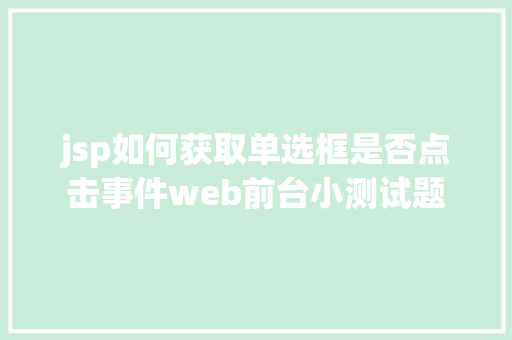 jsp如何获取单选框是否点击事件web前台小测试题